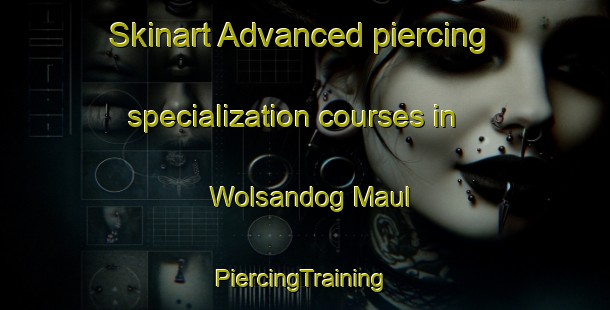 Skinart Advanced piercing

specialization courses in

Wolsandog Maul

PiercingTraining